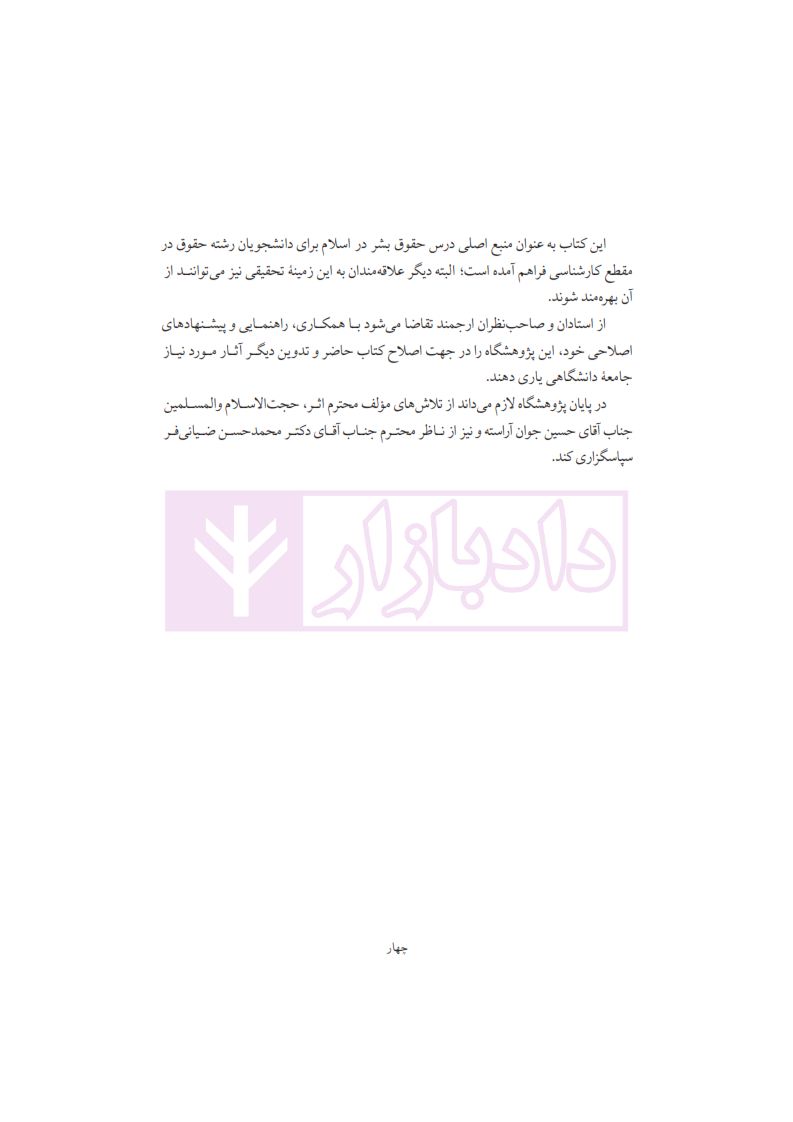 این کتاب به عنوان منبع اصلی درس حقوق بشر در اسلام برای دانشجویان رشته حقوق در مقطع کارشناسی فراهم آمده است؛ البته دیگر علاقه‌مندان به این زمینهٔ تحقیقی نیز می‌توانند از آن بهره‌مند شوند.

از استادان و صاحب‌نظران ارجمند تقاضا می‌شود با همکاری، راهنمایی و پیشنهادهای اصلاحی خود، این پژوهشگاه را در جهت اصلاح کتاب حاضر و تدوین دیگر آثار مورد نیاز جامعهٔ دانشگاهی یاری دهند.

در پایان پژوهشگاه لازم می‌داند از تلاش‌های مؤلف محترم اثر، حجت‌الاسلام والمسلمین جناب آقای حسین جوان آراسته و نیز از ناظر محترم جناب آقای دکتر محمدحسن ضیائی‌فر سپاسگزاری کند.

دادبازار

چهار